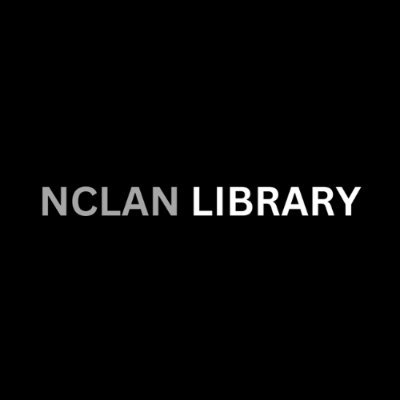 NCLAN LIBRARY